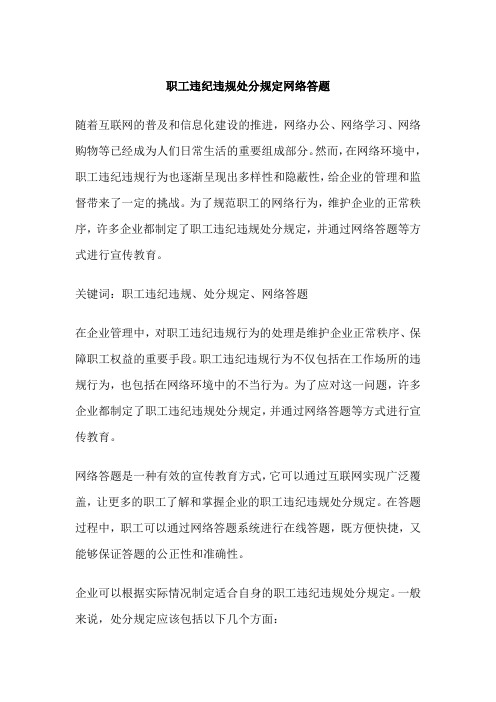 职工违纪违规处分规定网络答题

随着互联网的普及和信息化建设的推进，网络办公、网络学习、网络购物等已经成为人们日常生活的重要组成部分。然而，在网络环境中，职工违纪违规行为也逐渐呈现出多样性和隐蔽性，给企业的管理和监督带来了一定的挑战。为了规范职工的网络行为，维护企业的正常秩序，许多企业都制定了职工违纪违规处分规定，并通过网络答题等方式进行宣传教育。

关键词：职工违纪违规、处分规定、网络答题

在企业管理中，对职工违纪违规行为的处理是维护企业正常秩序、保障职工权益的重要手段。职工违纪违规行为不仅包括在工作场所的违规行为，也包括在网络环境中的不当行为。为了应对这一问题，许多企业都制定了职工违纪违规处分规定，并通过网络答题等方式进行宣传教育。

网络答题是一种有效的宣传教育方式，它可以通过互联网实现广泛覆盖，让更多的职工了解和掌握企业的职工违纪违规处分规定。在答题过程中，职工可以通过网络答题系统进行在线答题，既方便快捷，又能够保证答题的公正性和准确性。

企业可以根据实际情况制定适合自身的职工违纪违规处分规定。一般来说，处分规定应该包括以下几个方面：